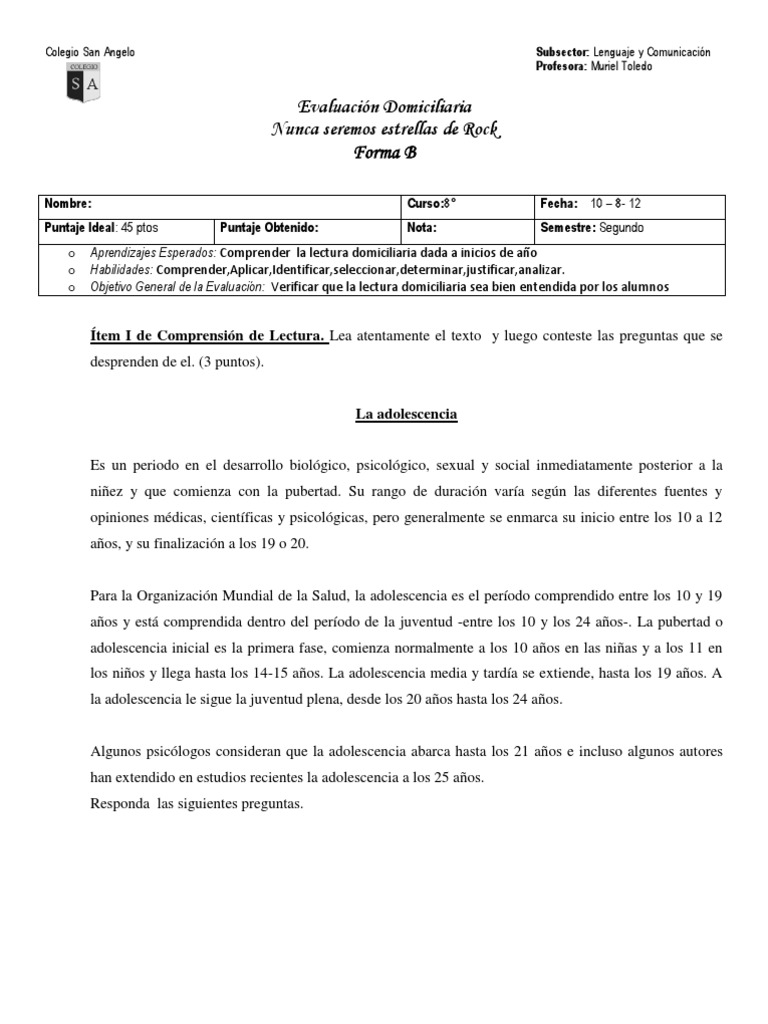 Colegio San Angelo

COLEGIO
S A

Subsector: Lenguaje y Comunicación
Profesora: Muriel Toledo

Evaluación Domiciliaria
Nunca seremos estrellas de Rock
Forma B

| Nombre: | | Curso:8° | Fecha: 10 – 8- 12 |
|---|---|---|---|
| Puntaje Ideal: 45 ptos | Puntaje Obtenido: | Nota: | Semestre: Segundo |

o Aprendizajes Esperados: Comprender la lectura domiciliaria dada a inicios de año
o Habilidades: Comprender,Aplicar,Identificar,seleccionar,determinar,justificar,analizar.
o Objetivo General de la Evaluación: Verificar que la lectura domiciliaria sea bien entendida por los alumnos

Ítem I de Comprensión de Lectura. Lea atentamente el texto y luego conteste las preguntas que se desprenden de el. (3 puntos).

La adolescencia

Es un periodo en el desarrollo biológico, psicológico, sexual y social inmediatamente posterior a la niñez y que comienza con la pubertad. Su rango de duración varía según las diferentes fuentes y opiniones médicas, científicas y psicológicas, pero generalmente se enmarca su inicio entre los 10 a 12 años, y su finalización a los 19 o 20.

Para la Organización Mundial de la Salud, la adolescencia es el período comprendido entre los 10 y 19 años y está comprendida dentro del período de la juventud -entre los 10 y los 24 años-. La pubertad o adolescencia inicial es la primera fase, comienza normalmente a los 10 años en las niñas y a los 11 en los niños y llega hasta los 14-15 años. La adolescencia media y tardía se extiende, hasta los 19 años. A la adolescencia le sigue la juventud plena, desde los 20 años hasta los 24 años.

Algunos psicólogos consideran que la adolescencia abarca hasta los 21 años e incluso algunos autores han extendido en estudios recientes la adolescencia a los 25 años.
Responda las siguientes preguntas.